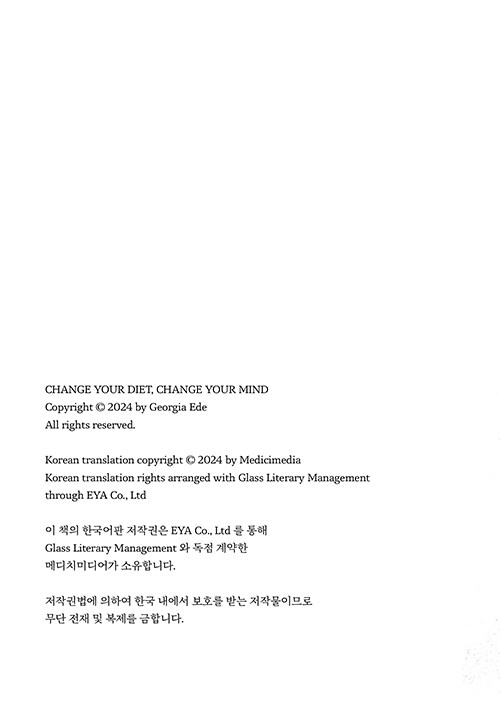 CHANGE YOUR DIET, CHANGE YOUR MIND
Copyright © 2024 by Georgia Ede
All rights reserved.

Korean translation copyright © 2024 by Medicimedia
Korean translation rights arranged with Glass Literary Management through EYA Co., Ltd

이 책의 한국어판 저작권은 EYA Co., Ltd 를 통해
Glass Literary Management 와 독점 계약한
메디치미디어가 소유합니다.

저작권법에 의하여 한국 내에서 보호를 받는 저작물이므로
무단 전재 및 복제를 금합니다.